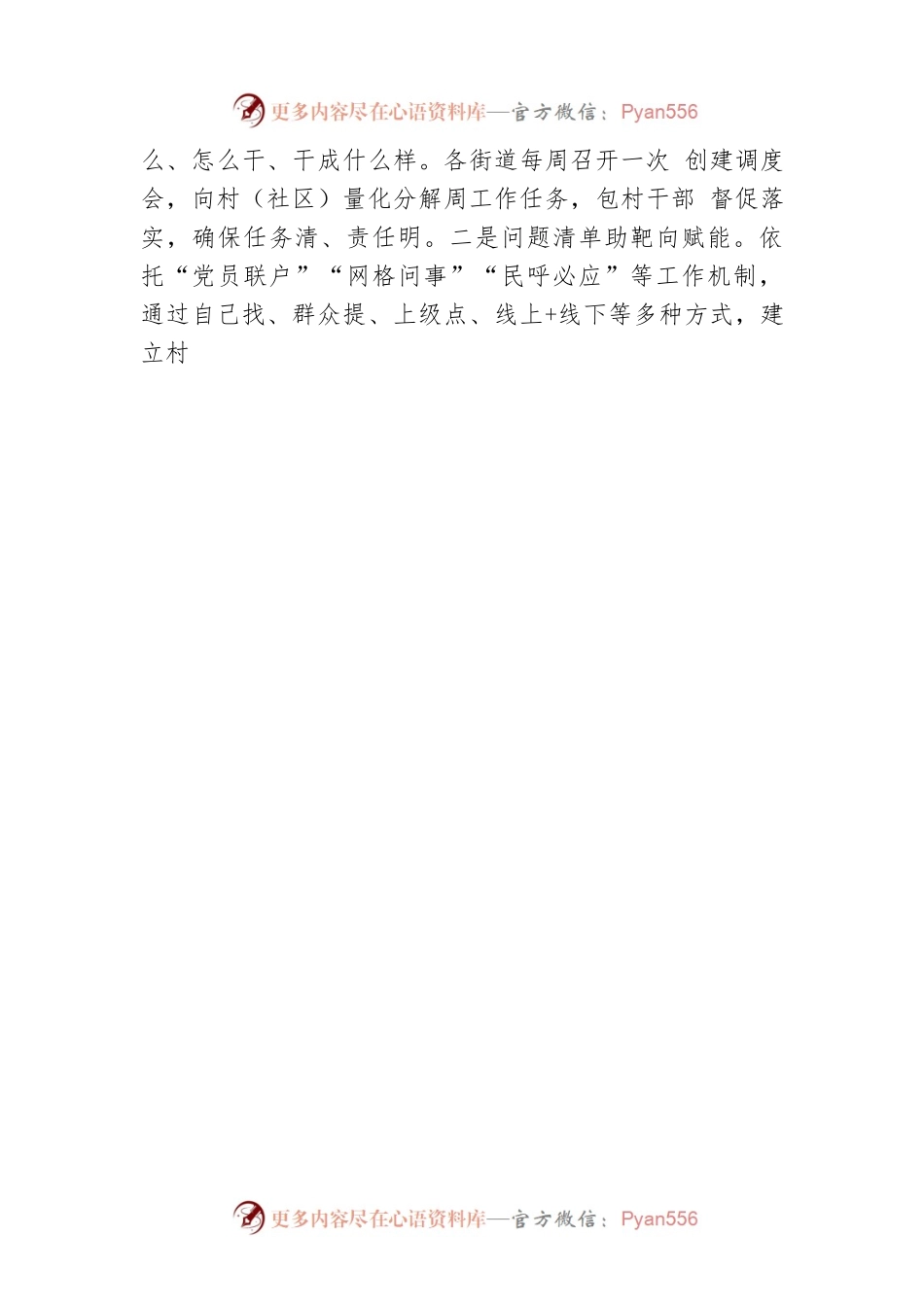 更多内容尽在心语资料库—官方微信：Pyan556

么、怎么干、干成什么样。各街道每周召开一次 创建调度会，向村（社区）量化分解周工作任务，包村干部 督促落实，确保任务清、责任明。二是问题清单助靶向赋能。依托“党员联户”“网格问事”“民呼必应”等工作机制，通过自己找、群众提、上级点、线上+线下等多种方式，建立村

更多内容尽在心语资料库—官方微信：Pyan556